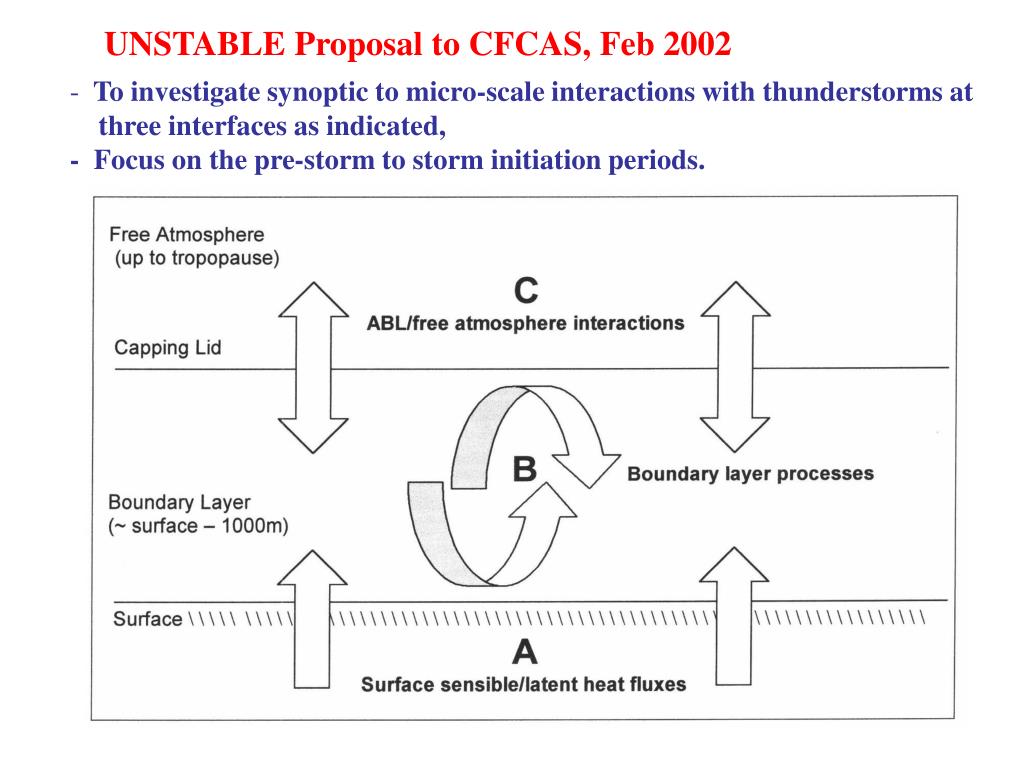 UNSTABLE Proposal to CFCAS, Feb 2002

- To investigate synoptic to micro-scale interactions with thunderstorms at three interfaces as indicated,
- Focus on the pre-storm to storm initiation periods.

Free Atmosphere
(up to tropopause)

C
ABL/free atmosphere interactions

Capping Lid

B
Boundary layer processes

Boundary Layer
(~ surface – 1000m)

Surface

A
Surface sensible/latent heat fluxes